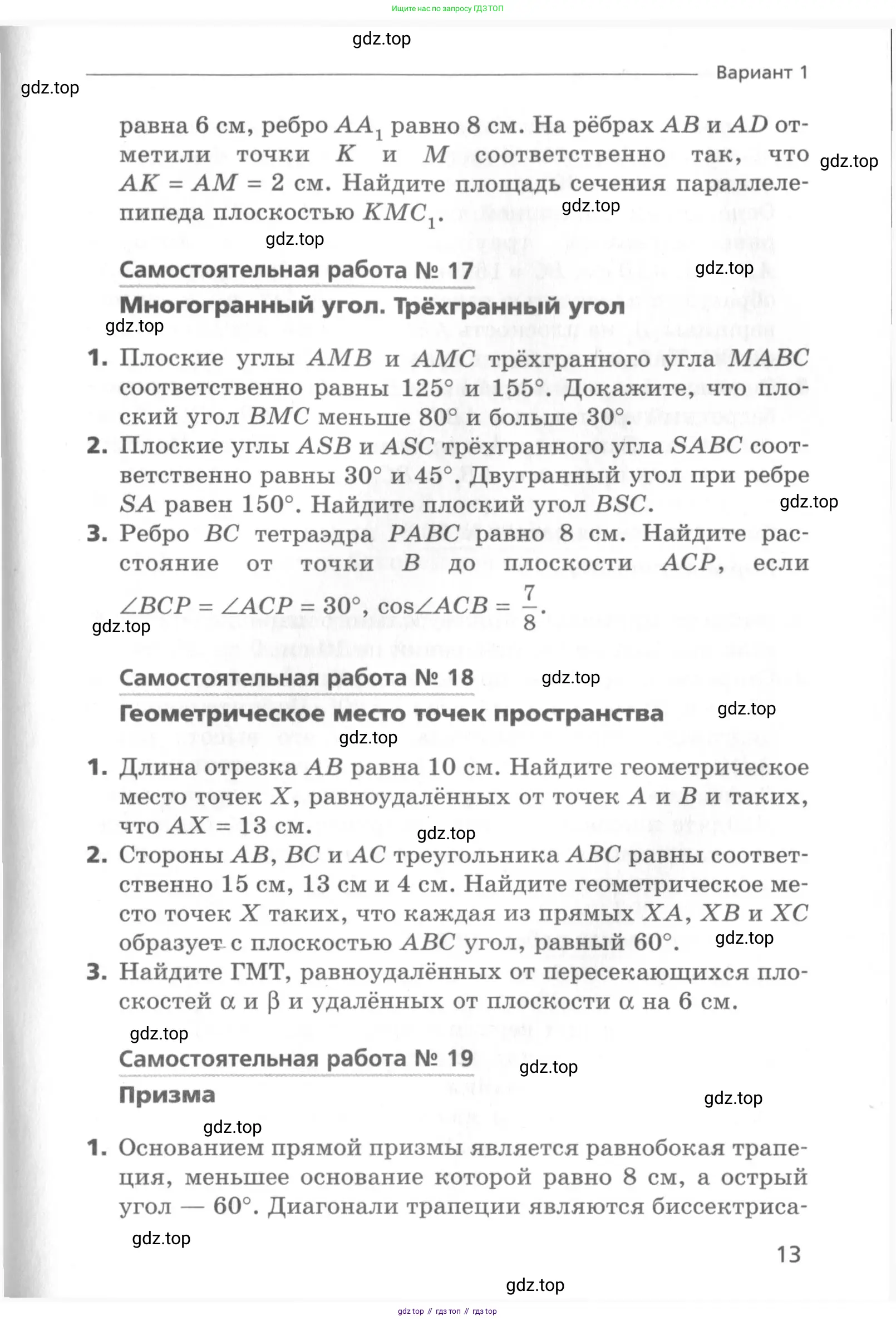 Ищите нас по запросу ГДЗ ТОП

gdz.top

Вариант 1

gdz.top

равна 6 см, ребро $AA_1$ равно 8 см. На рёбрах $AB$ и $AD$ отметили точки $K$ и $M$ соответственно так, что $AK = AM = 2$ см. Найдите площадь сечения параллелепипеда плоскостью $KMC_1$.

gdz.top

gdz.top

gdz.top

Самостоятельная работа № 17

gdz.top

Многогранный угол. Трёхгранный угол

gdz.top

1. Плоские углы $AMB$ и $AMC$ трёхгранного угла $MABC$ соответственно равны $125°$ и $155°$. Докажите, что плоский угол $BMC$ меньше $80°$ и больше $30°$.

2. Плоские углы $ASB$ и $ASC$ трёхгранного угла $SABC$ соответственно равны $30°$ и $45°$. Двугранный угол при ребре $SA$ равен $150°$. Найдите плоский угол $BSC$.

gdz.top

3. Ребро $BC$ тетраэдра $PABC$ равно 8 см. Найдите расстояние от точки $B$ до плоскости $ACP$, если $\angle BCP = \angle ACP = 30°$, $\cos\angle ACB = \frac{7}{8}$.

gdz.top

Самостоятельная работа № 18

gdz.top

Геометрическое место точек пространства

gdz.top

gdz.top

1. Длина отрезка $AB$ равна 10 см. Найдите геометрическое место точек $X$, равноудалённых от точек $A$ и $B$ и таких, что $AX = 13$ см.

gdz.top

2. Стороны $AB$, $BC$ и $AC$ треугольника $ABC$ равны соответственно 15 см, 13 см и 4 см. Найдите геометрическое место точек $X$ таких, что каждая из прямых $XA$, $XB$ и $XC$ образует с плоскостью $ABC$ угол, равный $60°$.

gdz.top

3. Найдите ГМТ, равноудалённых от пересекающихся плоскостей $\alpha$ и $\beta$ и удалённых от плоскости $\alpha$ на 6 см.

gdz.top

Самостоятельная работа № 19

gdz.top

Призма

gdz.top

gdz.top

1. Основанием прямой призмы является равнобокая трапеция, меньшее основание которой равно 8 см, а острый угол — $60°$. Диагонали трапеции являются биссектриса-

gdz.top

13

gdz.top

gdz top // гдз топ // гдз top